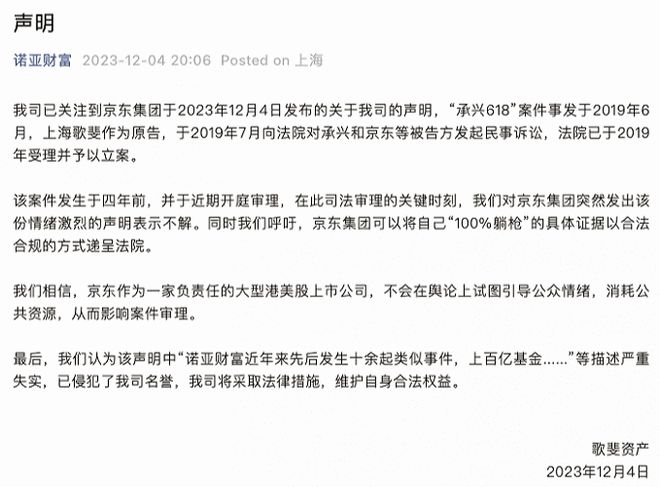 声明

诺亚财富 2023-12-04 20:06 Posted on 上海

我司已关注到京东集团于2023年12月4日发布的关于我司的声明，“承兴618”案件事发于2019年6月，上海歌斐作为原告，于2019年7月向法院对承兴和京东等被告方发起民事诉讼，法院已于2019年受理并予以立案。

该案件发生于四年前，并于近期开庭审理，在此司法审理的关键时刻，我们对京东集团突然发出该份情绪激烈的声明表示不解。同时我们呼吁，京东集团可以将自己“100%躺枪”的具体证据以合法合规的方式递呈法院。

我们相信，京东作为一家负责任的大型港美股上市公司，不会在舆论上试图引导公众情绪，消耗公共资源，从而影响案件审理。

最后，我们认为该声明中“诺亚财富近年来先后发生十余起类似事件，上百亿基金……”等描述严重失实，已侵犯了我司名誉，我司将采取法律措施，维护自身合法权益。

歌斐资产
2023年12月4日